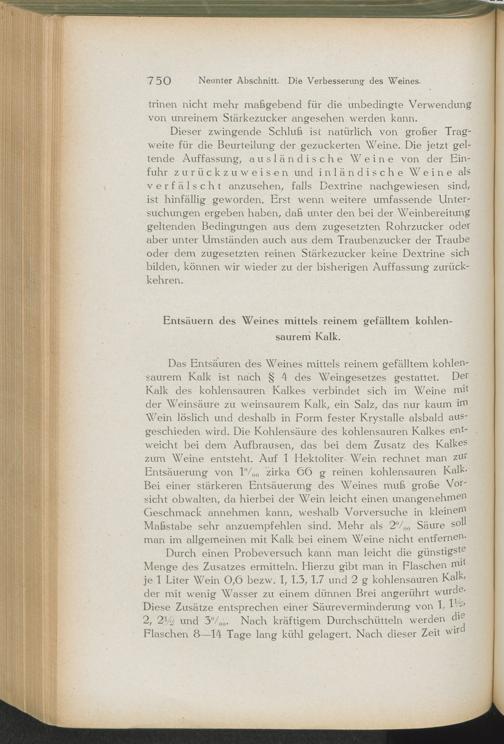 750 Neunter Abschnitt. Die Verbesserung des Weines.

trinen nicht mehr maßgebend für die unbedingte Verwendung von unreinem Stärkezucker angesehen werden kann.

Dieser zwingende Schluß ist natürlich von großer Tragweite für die Beurteilung der gezuckerten Weine. Die jetzt geltende Auffassung, ausländische Weine von der Einfuhr zurückzuweisen und inländische Weine als verfälscht anzusehen, falls Dextrine nachgewiesen sind, ist hinfällig geworden. Erst wenn weitere umfassende Untersuchungen ergeben haben, daß unter den bei der Weinbereitung geltenden Bedingungen aus dem zugesetzten Rohrzucker oder aber unter Umständen auch aus dem Traubenzucker der Traube oder dem zugesetzten reinen Stärkezucker keine Dextrine sich bilden, können wir wieder zu der bisherigen Auffassung zurückkehren.

Entsäuern des Weines mittels reinem gefälltem kohlensaurem Kalk.

Das Entsäuren des Weines mittels reinem gefälltem kohlensaurem Kalk ist nach § 4 des Weingesetzes gestattet. Der Kalk des kohlensauren Kalkes verbindet sich im Weine mit der Weinsäure zu weinsaurem Kalk, ein Salz, das nur kaum im Wein löslich und deshalb in Form fester Krystalle alsbald ausgeschieden wird. Die Kohlensäure des kohlensauren Kalkes entweicht bei dem Aufbrausen, das bei dem Zusatz des Kalkes zum Weine entsteht. Auf 1 Hektoliter Wein rechnet man zur Entsäuerung von $1^0/_{00}$ zirka 66 g reinen kohlensauren Kalk. Bei einer stärkeren Entsäuerung des Weines muß große Vorsicht obwalten, da hierbei der Wein leicht einen unangenehmen Geschmack annehmen kann, weshalb Vorversuche in kleinem Maßstabe sehr anzuempfehlen sind. Mehr als $2^0/_{00}$ Säure soll man im allgemeinen mit Kalk bei einem Weine nicht entfernen.

Durch einen Probeversuch kann man leicht die günstigste Menge des Zusatzes ermitteln. Hierzu gibt man in Flaschen mit je 1 Liter Wein 0,6 bezw. 1, 1.3, 1.7 und 2 g kohlensauren Kalk, der mit wenig Wasser zu einem dünnen Brei angerührt wurde. Diese Zusätze entsprechen einer Säureverminderung von 1, $1\frac{1}{2}$, 2, $2\frac{1}{2}$ und $3^0/_{00}$. Nach kräftigem Durchschütteln werden die Flaschen 8—14 Tage lang kühl gelagert. Nach dieser Zeit wird